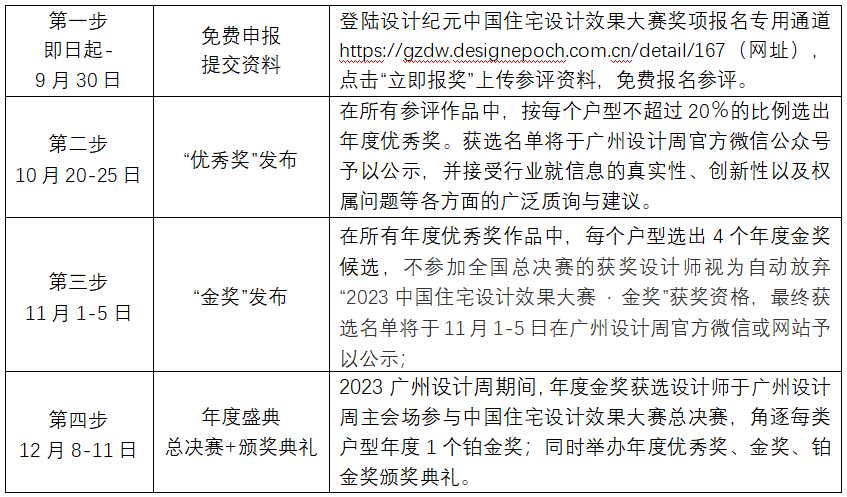 | 第一步 即日起-9月30日 | 免费申报 提交资料 | 登陆设计纪元中国住宅设计效果大赛奖项报名专用通道https://gzdw.designepoch.com.cn/detail/167（网址），点击“立即报奖”上传参评资料，免费报名参评。 |
|---|---|---|
| 第二步 10月20-25日 | “优秀奖”发布 | 在所有参评作品中，按每个户型不超过20%的比例选出年度优秀奖。获选名单将于广州设计周官方微信公众号予以公示，并接受行业就信息的真实性、创新性以及权属问题等各方面的广泛质询与建议。 |
| 第三步 11月1-5日 | “金奖”发布 | 在所有年度优秀奖作品中，每个户型选出4个年度金奖候选，不参加全国总决赛的获奖设计师视为自动放弃“2023中国住宅设计效果大赛 · 金奖”获奖资格，最终获选名单将于11月1-5日在广州设计周官方微信或网站予以公示； |
| 第四步 12月8-11日 | 年度盛典 总决赛+颁奖典礼 | 2023广州设计周期间，年度金奖获选设计师于广州设计周主会场参与中国住宅设计效果大赛总决赛，角逐每类户型年度1个铂金奖；同时举办年度优秀奖、金奖、铂金奖颁奖典礼。 |